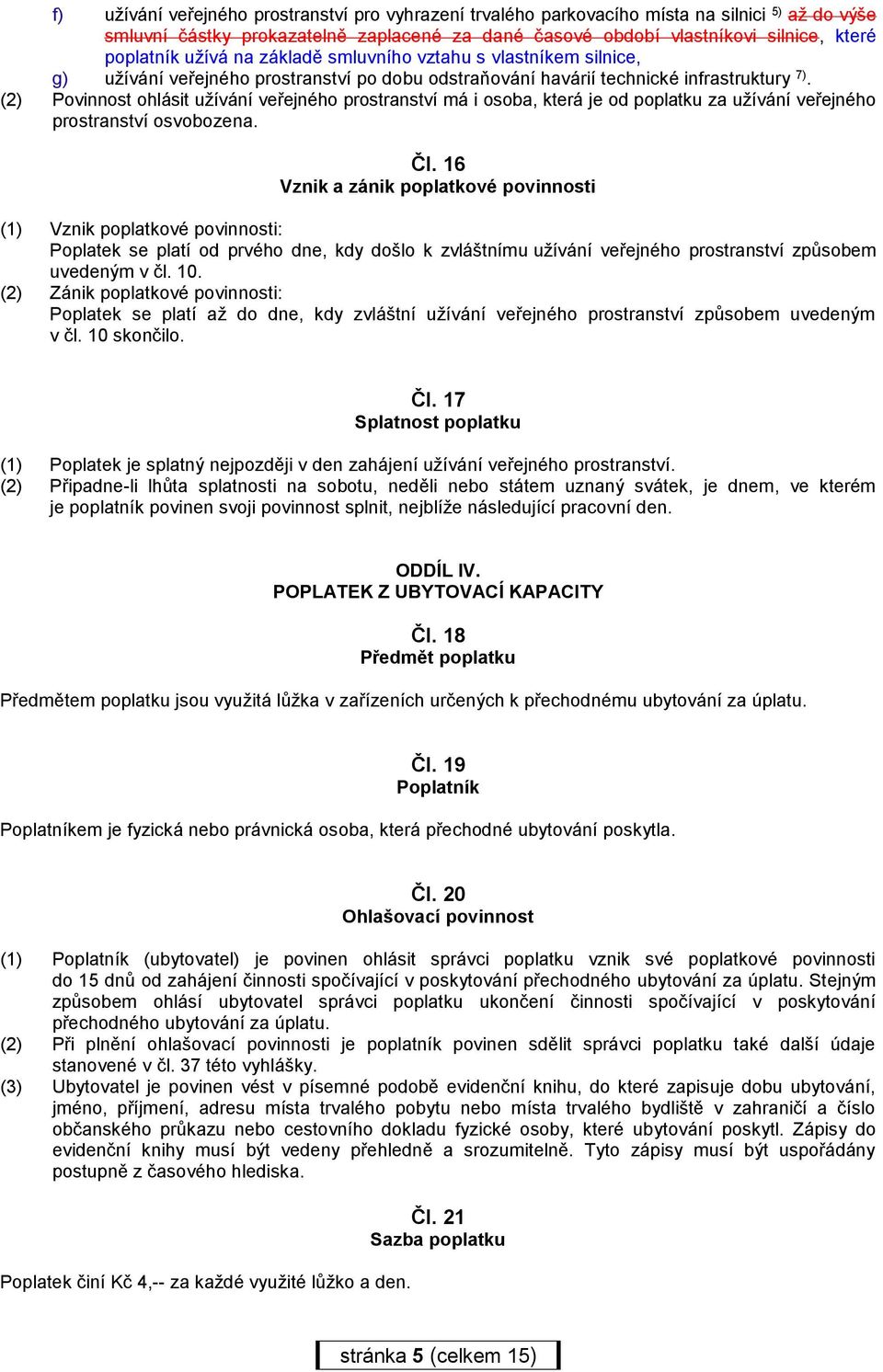 f) užívání veřejného prostranství pro vyhrazení trvalého parkovacího místa na silnici $^{5)}$ až do výše smluvní částky prokazatelně zaplacené za dané časové období vlastníkovi silnice, které poplatník užívá na základě smluvního vztahu s vlastníkem silnice,

g) užívání veřejného prostranství po dobu odstraňování havárií technické infrastruktury $^{7)}$.

(2) Povinnost ohlásit užívání veřejného prostranství má i osoba, která je od poplatku za užívání veřejného prostranství osvobozena.

Čl. 16
Vznik a zánik poplatkové povinnosti

(1) Vznik poplatkové povinnosti:
Poplatek se platí od prvého dne, kdy došlo k zvláštnímu užívání veřejného prostranství způsobem uvedeným v čl. 10.

(2) Zánik poplatkové povinnosti:
Poplatek se platí až do dne, kdy zvláštní užívání veřejného prostranství způsobem uvedeným v čl. 10 skončilo.

Čl. 17
Splatnost poplatku

(1) Poplatek je splatný nejpozději v den zahájení užívání veřejného prostranství.

(2) Připadne-li lhůta splatnosti na sobotu, neděli nebo státem uznaný svátek, je dnem, ve kterém je poplatník povinen svoji povinnost splnit, nejblíže následující pracovní den.

ODDÍL IV.
POPLATEK Z UBYTOVACÍ KAPACITY

Čl. 18
Předmět poplatku

Předmětem poplatku jsou využitá lůžka v zařízeních určených k přechodnému ubytování za úplatu.

Čl. 19
Poplatník

Poplatníkem je fyzická nebo právnická osoba, která přechodné ubytování poskytla.

Čl. 20
Ohlašovací povinnost

(1) Poplatník (ubytovatel) je povinen ohlásit správci poplatku vznik své poplatkové povinnosti do 15 dnů od zahájení činnosti spočívající v poskytování přechodného ubytování za úplatu. Stejným způsobem ohlásí ubytovatel správci poplatku ukončení činnosti spočívající v poskytování přechodného ubytování za úplatu.

(2) Při plnění ohlašovací povinnosti je poplatník povinen sdělit správci poplatku také další údaje stanovené v čl. 37 této vyhlášky.

(3) Ubytovatel je povinen vést v písemné podobě evidenční knihu, do které zapisuje dobu ubytování, jméno, příjmení, adresu místa trvalého pobytu nebo místa trvalého bydliště v zahraničí a číslo občanského průkazu nebo cestovního dokladu fyzické osoby, které ubytování poskytl. Zápisy do evidenční knihy musí být vedeny přehledně a srozumitelně. Tyto zápisy musí být uspořádány postupně z časového hlediska.

Čl. 21
Sazba poplatku

Poplatek činí Kč 4,-- za každé využité lůžko a den.

stránka 5 (celkem 15)